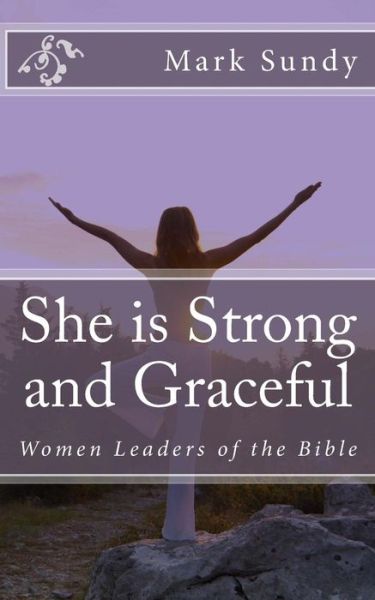 Mark Sundy

She is Strong and Graceful

Women Leaders of the Bible